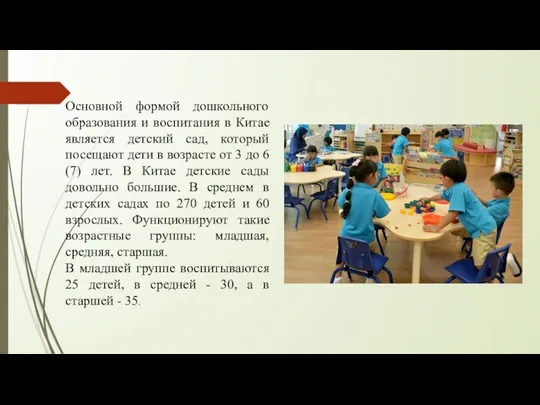 Основной формой дошкольного образования и воспитания в Китае является детский сад, который посещают дети в возрасте от 3 до 6 (7) лет. В Китае детские сады довольно большие. В среднем в детских садах по 270 детей и 60 взрослых. Функционируют такие возрастные группы: младшая, средняя, старшая.
В младшей группе воспитываются 25 детей, в средней - 30, а в старшей - 35.